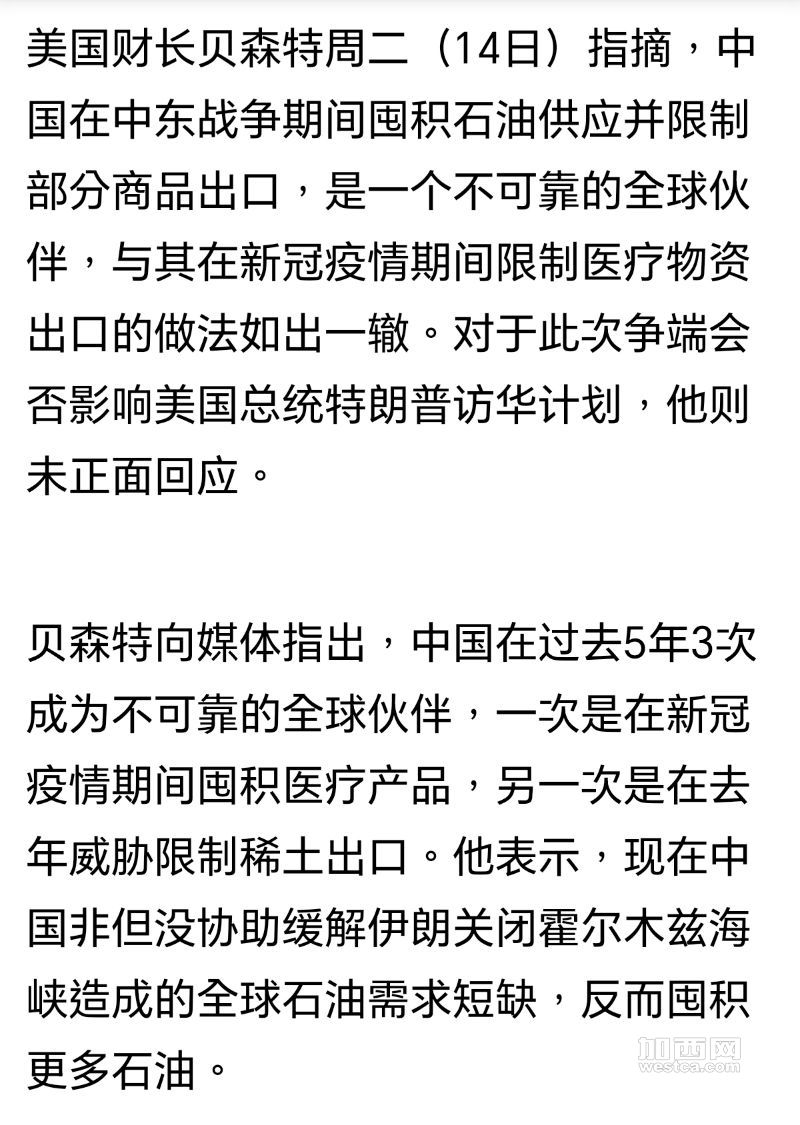 美国财长贝森特周二（14日）指摘，中国在中东战争期间囤积石油供应并限制部分商品出口，是一个不可靠的全球伙伴，与其在新冠疫情期间限制医疗物资出口的做法如出一辙。对于此次争端会否影响美国总统特朗普访华计划，他则未正面回应。

贝森特向媒体指出，中国在过去5年3次成为不可靠的全球伙伴，一次是在新冠疫情期间囤积医疗产品，另一次是在去年威胁限制稀土出口。他表示，现在中国非但没协助缓解伊朗关闭霍尔木兹海峡造成的全球石油需求短缺，反而囤积更多石油。

加西网
westca.com